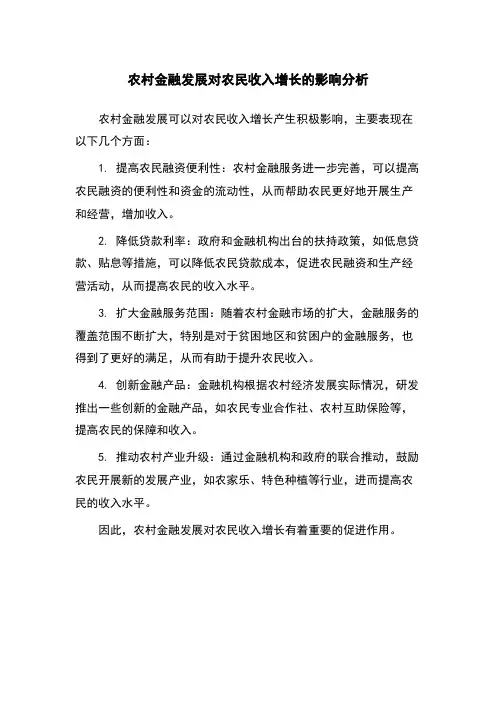 农村金融发展对农民收入增长的影响分析

农村金融发展可以对农民收入增长产生积极影响，主要表现在以下几个方面：

1. 提高农民融资便利性：农村金融服务进一步完善，可以提高农民融资的便利性和资金的流动性，从而帮助农民更好地开展生产和经营，增加收入。

2. 降低贷款利率：政府和金融机构出台的扶持政策，如低息贷款、贴息等措施，可以降低农民贷款成本，促进农民融资和生产经营活动，从而提高农民的收入水平。

3. 扩大金融服务范围：随着农村金融市场的扩大，金融服务的覆盖范围不断扩大，特别是对于贫困地区和贫困户的金融服务，也得到了更好的满足，从而有助于提升农民收入。

4. 创新金融产品：金融机构根据农村经济发展实际情况，研发推出一些创新的金融产品，如农民专业合作社、农村互助保险等，提高农民的保障和收入。

5. 推动农村产业升级：通过金融机构和政府的联合推动，鼓励农民开展新的发展产业，如农家乐、特色种植等行业，进而提高农民的收入水平。

因此，农村金融发展对农民收入增长有着重要的促进作用。